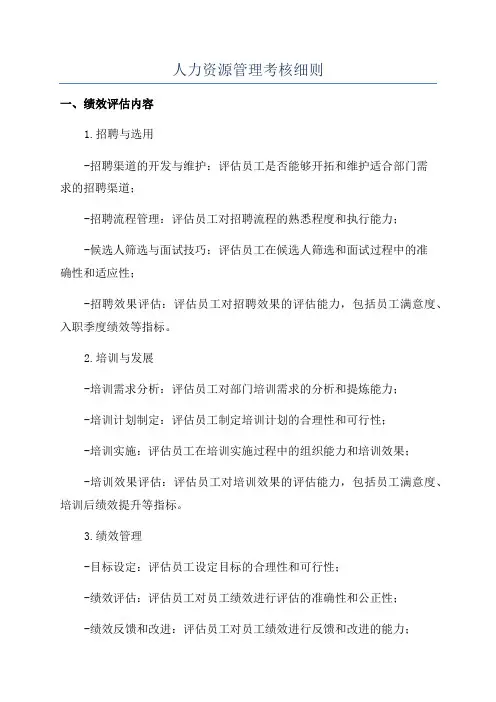 人力资源管理考核细则

一、绩效评估内容

1.招聘与选用

-招聘渠道的开发与维护：评估员工是否能够开拓和维护适合部门需求的招聘渠道；

-招聘流程管理：评估员工对招聘流程的熟悉程度和执行能力；

-候选人筛选与面试技巧：评估员工在候选人筛选和面试过程中的准确性和适应性；

-招聘效果评估：评估员工对招聘效果的评估能力，包括员工满意度、入职季度绩效等指标。

2.培训与发展

-培训需求分析：评估员工对部门培训需求的分析和提炼能力；

-培训计划制定：评估员工制定培训计划的合理性和可行性；

-培训实施：评估员工在培训实施过程中的组织能力和培训效果；

-培训效果评估：评估员工对培训效果的评估能力，包括员工满意度、培训后绩效提升等指标。

3.绩效管理

-目标设定：评估员工设定目标的合理性和可行性；

-绩效评估：评估员工对员工绩效进行评估的准确性和公正性；

-绩效反馈和改进：评估员工对员工绩效进行反馈和改进的能力；